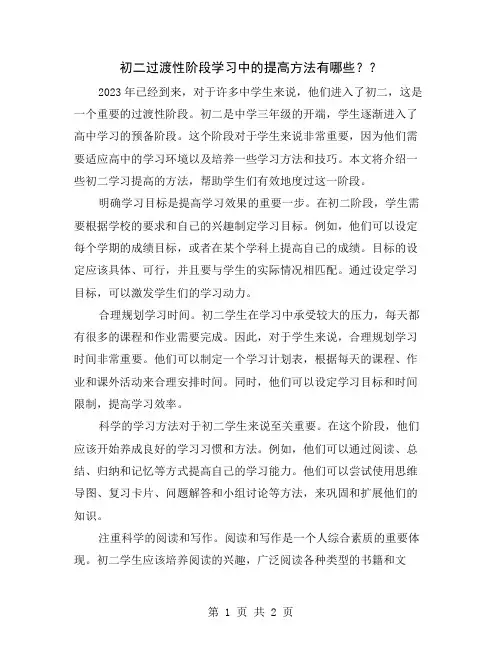 初二过渡性阶段学习中的提高方法有哪些？？

2023年已经到来，对于许多中学生来说，他们进入了初二，这是一个重要的过渡性阶段。初二是中学三年级的开端，学生逐渐进入了高中学习的预备阶段。这个阶段对于学生来说非常重要，因为他们需要适应高中的学习环境以及培养一些学习方法和技巧。本文将介绍一些初二学习提高的方法，帮助学生们有效地度过这一阶段。

明确学习目标是提高学习效果的重要一步。在初二阶段，学生需要根据学校的要求和自己的兴趣制定学习目标。例如，他们可以设定每个学期的成绩目标，或者在某个学科上提高自己的成绩。目标的设定应该具体、可行，并且要与学生的实际情况相匹配。通过设定学习目标，可以激发学生们的学习动力。

合理规划学习时间。初二学生在学习中承受较大的压力，每天都有很多的课程和作业需要完成。因此，对于学生来说，合理规划学习时间非常重要。他们可以制定一个学习计划表，根据每天的课程、作业和课外活动来合理安排时间。同时，他们可以设定学习目标和时间限制，提高学习效率。

科学的学习方法对于初二学生来说至关重要。在这个阶段，他们应该开始养成良好的学习习惯和方法。例如，他们可以通过阅读、总结、归纳和记忆等方式提高自己的学习能力。他们可以尝试使用思维导图、复习卡片、问题解答和小组讨论等方法，来巩固和扩展他们的知识。

注重科学的阅读和写作。阅读和写作是一个人综合素质的重要体现。初二学生应该培养阅读的兴趣，广泛阅读各种类型的书籍和文

第 1 页 共 2 页